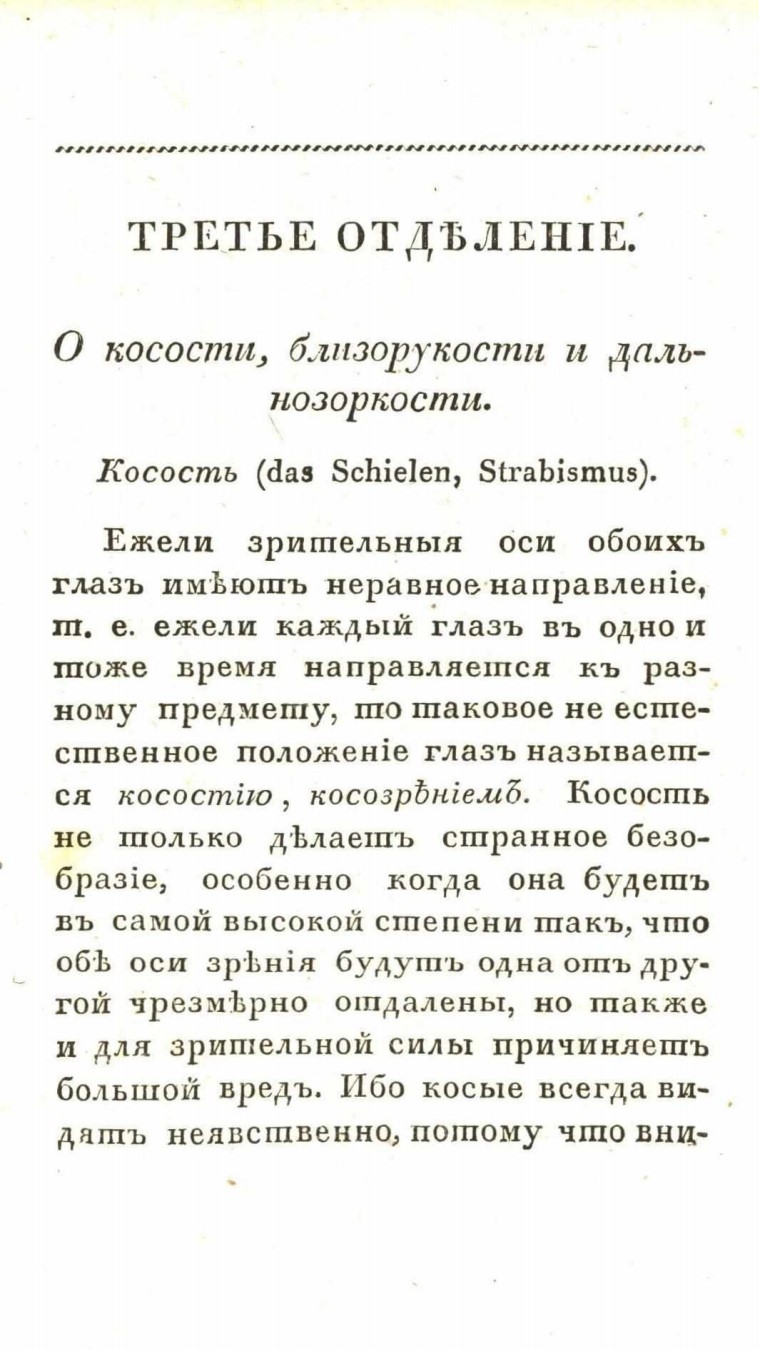 ТРЕТЬЕ ОТДѢЛЕНІЕ.

О косости, близорукости и дальнозоркости.

Косость (das Schielen, Strabismus).

Ежели зрительныя оси обоихъ глазъ имѣютъ неравное направленіе, т. е. ежели каждый глазъ въ одно и тоже время направляется къ разному предмету, то таковое не естественное положеніе глазъ называется косостію, косозрѣніемъ. Косость не только дѣлаетъ странное безобразіе, особенно когда она будетъ въ самой высокой степени такъ, что обѣ оси зрѣнія будутъ одна отъ другой чрезмѣрно отдалены, но также и для зрительной силы причиняетъ большой вредъ. Ибо косые всегда видятъ неявственно, потому что вни-